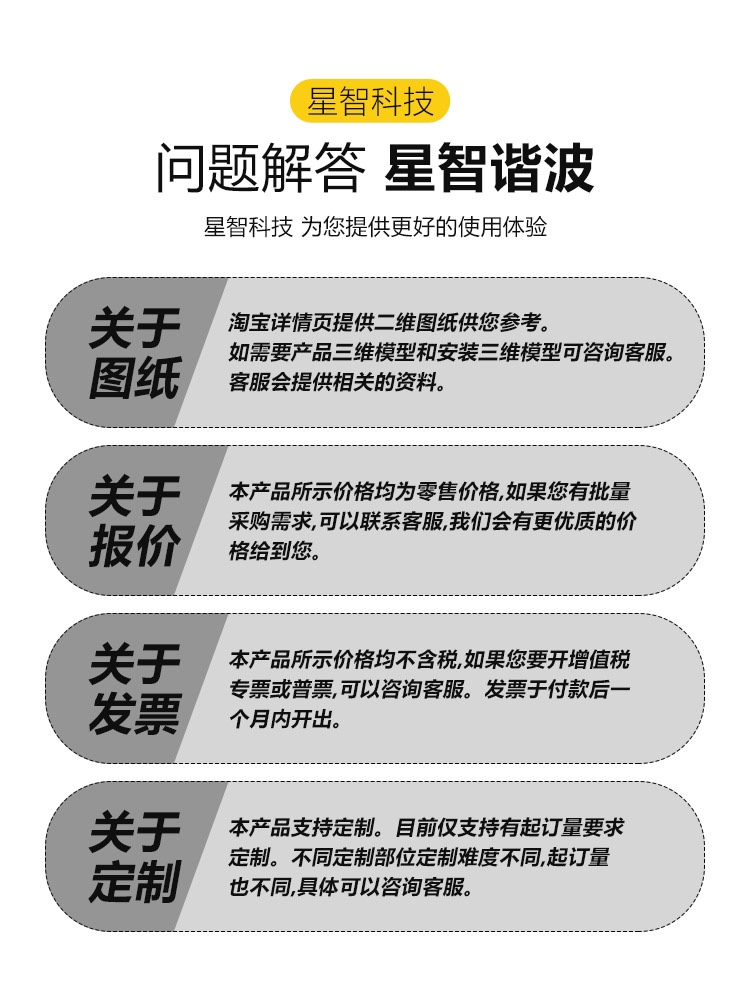 星智科技

问题解答 星智谐波

星智科技 为您提供更好的使用体验

关于图纸

淘宝详情页提供二维图纸供您参考。如需要产品三维模型和安装三维模型可咨询客服。客服会提供相关的资料。

关于报价

本产品所示价格均为零售价格,如果您有批量采购需求,可以联系客服,我们会有更优质的价格给到您。

关于发票

本产品所示价格均不含税,如果您要开增值税专票或普票,可以咨询客服。发票于付款后一个月内开出。

关于定制

本产品支持定制。目前仅支持有起订量要求定制。不同定制部位定制难度不同,起订量也不同,具体可以咨询客服。